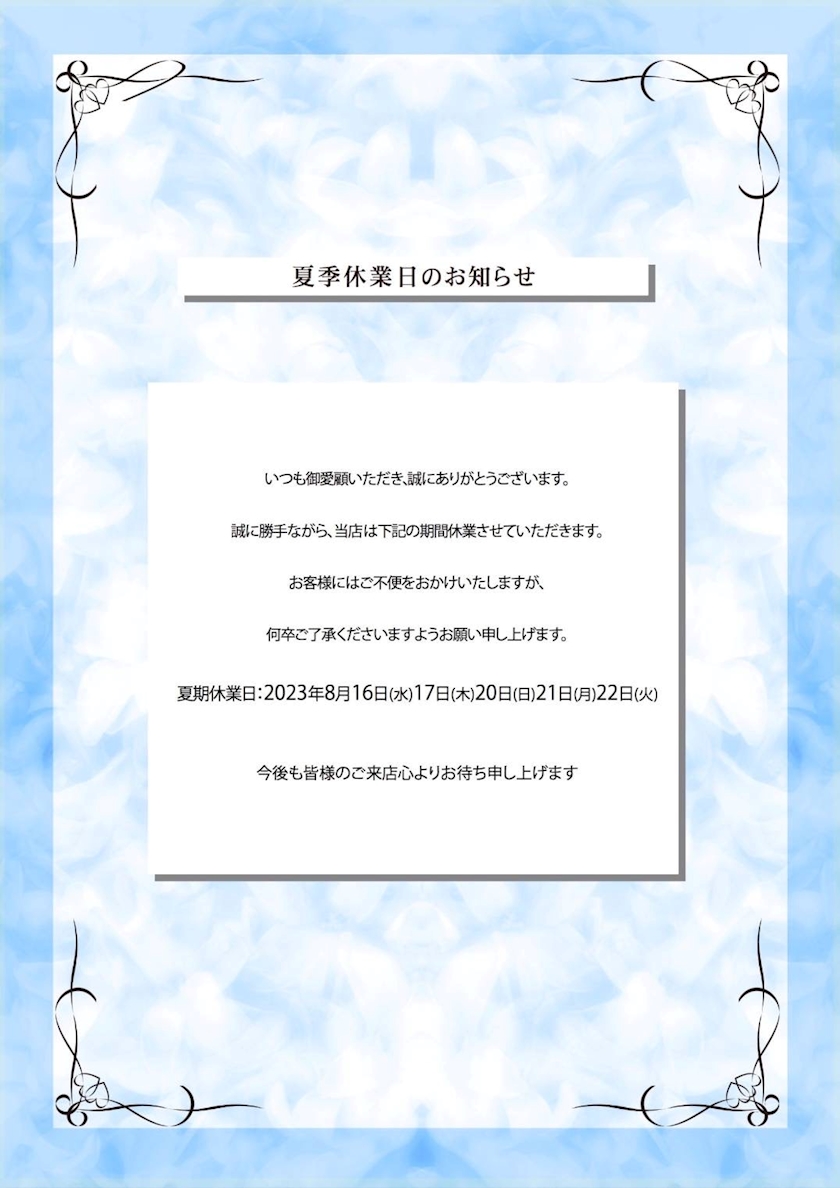 夏季休業日のお知らせ

いつも御愛顧いただき､誠にありがとうございます。

誠に勝手ながら､当店は下記の期間休業させていただきます。

お客様にはご不便をおかけいたしますが､

何卒ご了承くださいますようお願い申し上げます。

夏期休業日:2023年8月16日(水)17日(木)20日(日)21日(月)22日(火)

今後も皆様のご来店心よりお待ち申し上げます